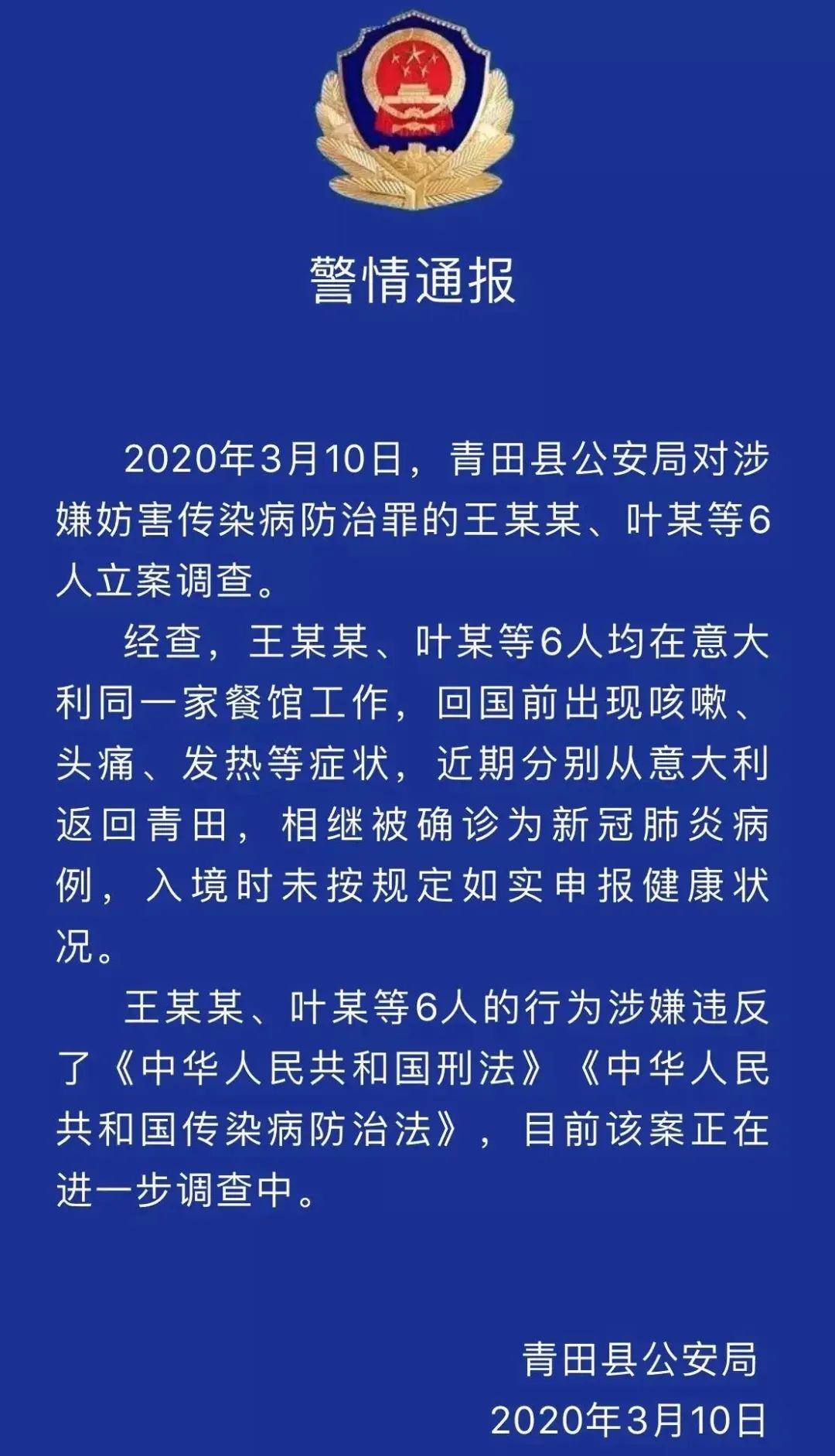 警情通报

2020年3月10日，青田县公安局对涉嫌妨害传染病防治罪的王某某、叶某等6人立案调查。

经查，王某某、叶某等6人均在意大利同一家餐馆工作，回国前出现咳嗽、头痛、发热等症状，近期分别从意大利返回青田，相继被确诊为新冠肺炎病例，入境时未按规定如实申报健康状况。

王某某、叶某等6人的行为涉嫌违反了《中华人民共和国刑法》《中华人民共和国传染病防治法》，目前该案正在进一步调查中。

青田县公安局
2020年3月10日